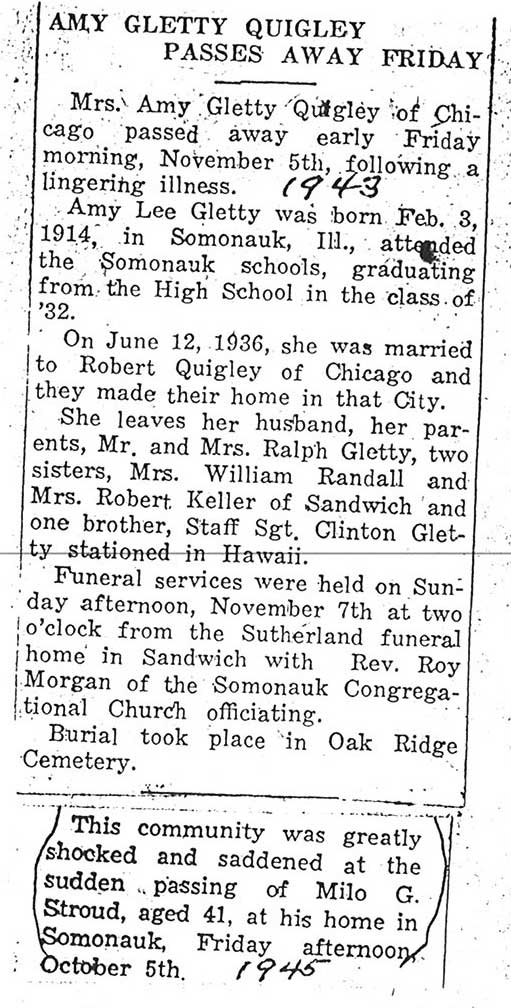 AMY GLETTY QUIGLEY PASSES AWAY FRIDAY

Mrs. Amy Gletty Quigley of Chicago passed away early Friday morning, November 5th, following a lingering illness. 1943

Amy Lee Gletty was born Feb. 3, 1914, in Somonauk, Ill., attended the Somonauk schools, graduating from the High School in the class of '32.

On June 12, 1936, she was married to Robert Quigley of Chicago and they made their home in that City.

She leaves her husband, her parents, Mr. and Mrs. Ralph Gletty, two sisters, Mrs. William Randall and Mrs. Robert Keller of Sandwich and one brother, Staff Sgt. Clinton Gletty stationed in Hawaii.

Funeral services were held on Sunday afternoon, November 7th at two o'clock from the Sutherland funeral home in Sandwich with Rev. Roy Morgan of the Somonauk Congregational Church officiating.

Burial took place in Oak Ridge Cemetery.

This community was greatly shocked and saddened at the sudden passing of Milo G. Stroud, aged 41, at his home in Somonauk, Friday afternoon, October 5th. 1945